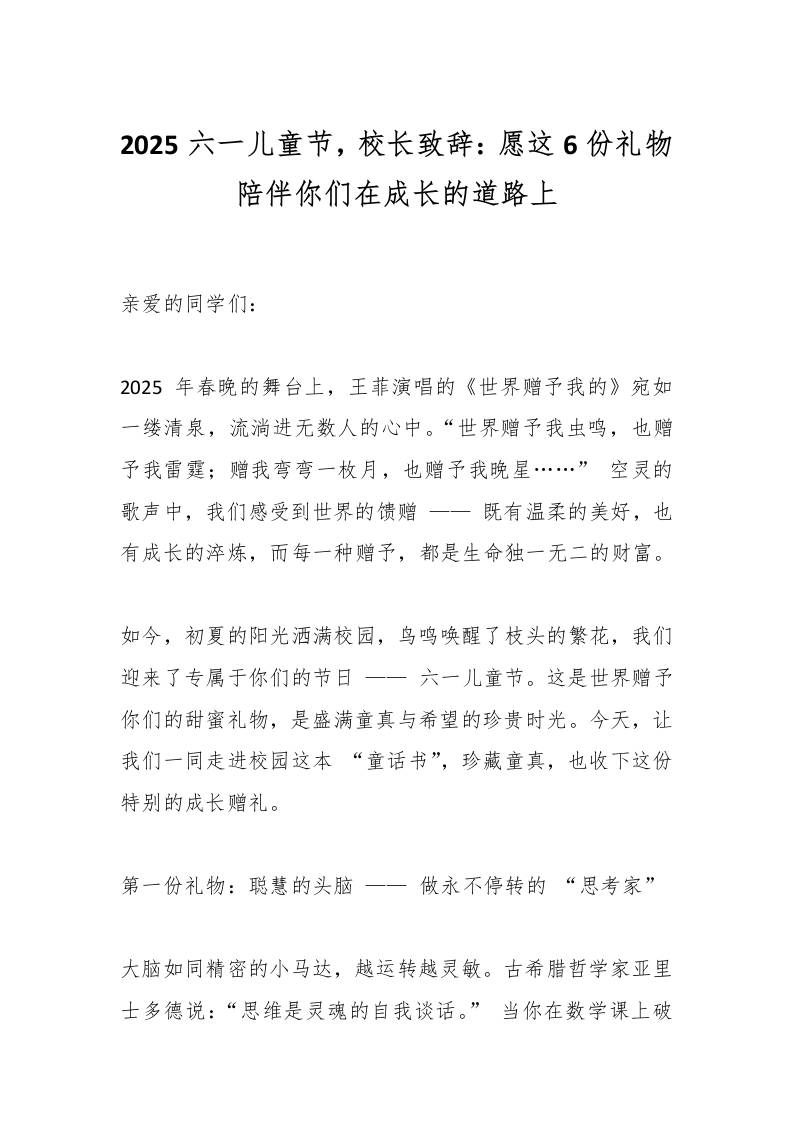 2025 六一儿童节，校长致辞：愿这 6 份礼物陪伴你们在成长的道路上

亲爱的同学们：

2025 年春晚的舞台上，王菲演唱的《世界赠予我的》宛如一缕清泉，流淌进无数人的心中。“世界赠予我虫鸣，也赠予我雷霆；赠我弯弯一枚月，也赠予我晚星……” 空灵的歌声中，我们感受到世界的馈赠 —— 既有温柔的美好，也有成长的淬炼，而每一种赠予，都是生命独一无二的财富。

如今，初夏的阳光洒满校园，鸟鸣唤醒了枝头的繁花，我们迎来了专属于你们的节日 —— 六一儿童节。这是世界赠予你们的甜蜜礼物，是盛满童真与希望的珍贵时光。今天，让我们一同走进校园这本 “童话书”，珍藏童真，也收下这份特别的成长赠礼。

第一份礼物：聪慧的头脑 —— 做永不停转的 “思考家”

大脑如同精密的小马达，越运转越灵敏。古希腊哲学家亚里士多德说：“思维是灵魂的自我谈话。” 当你在数学课上破